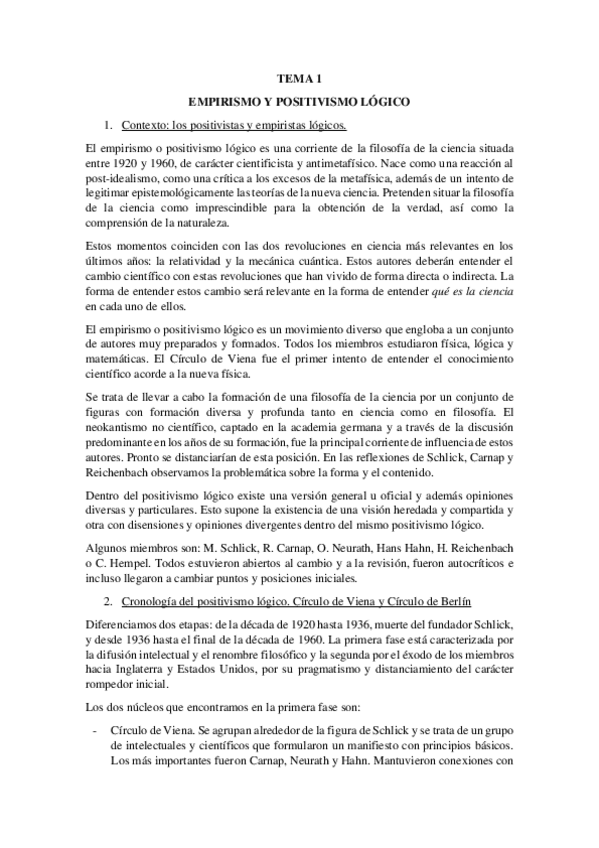 TEMA 1

EMPIRISMO Y POSITIVISMO LÓGICO

1. Contexto: los positivistas y empiristas lógicos.

El empirismo o positivismo lógico es una corriente de la filosofía de la ciencia situada entre 1920 y 1960, de carácter cientificista y antimetafísico. Nace como una reacción al post-idealismo, como una crítica a los excesos de la metafísica, además de un intento de legitimar epistemológicamente las teorías de la nueva ciencia. Pretenden situar la filosofía de la ciencia como imprescindible para la obtención de la verdad, así como la comprensión de la naturaleza.

Estos momentos coinciden con las dos revoluciones en ciencia más relevantes en los últimos años: la relatividad y la mecánica cuántica. Estos autores deberán entender el cambio científico con estas revoluciones que han vivido de forma directa o indirecta. La forma de entender estos cambio será relevante en la forma de entender qué es la ciencia en cada uno de ellos.

El empirismo o positivismo lógico es un movimiento diverso que engloba a un conjunto de autores muy preparados y formados. Todos los miembros estudiaron física, lógica y matemáticas. El Círculo de Viena fue el primer intento de entender el conocimiento científico acorde a la nueva física.

Se trata de llevar a cabo la formación de una filosofía de la ciencia por un conjunto de figuras con formación diversa y profunda tanto en ciencia como en filosofía. El neokantismo no científico, captado en la academia germana y a través de la discusión predominante en los años de su formación, fue la principal corriente de influencia de estos autores. Pronto se distanciarían de esta posición. En las reflexiones de Schlick, Carnap y Reichenbach observamos la problemática sobre la forma y el contenido.

Dentro del positivismo lógico existe una versión general u oficial y además opiniones diversas y particulares. Esto supone la existencia de una visión heredada y compartida y otra con disensiones y opiniones divergentes dentro del mismo positivismo lógico.

Algunos miembros son: M. Schlick, R. Carnap, O. Neurath, Hans Hahn, H. Reichenbach o C. Hempel. Todos estuvieron abiertos al cambio y a la revisión, fueron autocríticos e incluso llegaron a cambiar puntos y posiciones iniciales.

2. Cronología del positivismo lógico. Círculo de Viena y Círculo de Berlín

Diferenciamos dos etapas: de la década de 1920 hasta 1936, muerte del fundador Schlick, y desde 1936 hasta el final de la década de 1960. La primera fase está caracterizada por la difusión intelectual y el renombre filosófico y la segunda por el éxodo de los miembros hacia Inglaterra y Estados Unidos, por su pragmatismo y distanciamiento del carácter rompedor inicial.

Los dos núcleos que encontramos en la primera fase son:

- Círculo de Viena. Se agrupan alrededor de la figura de Schlick y se trata de un grupo de intelectuales y científicos que formularon un manifiesto con principios básicos. Los más importantes fueron Carnap, Neurath y Hahn. Mantuvieron conexiones con